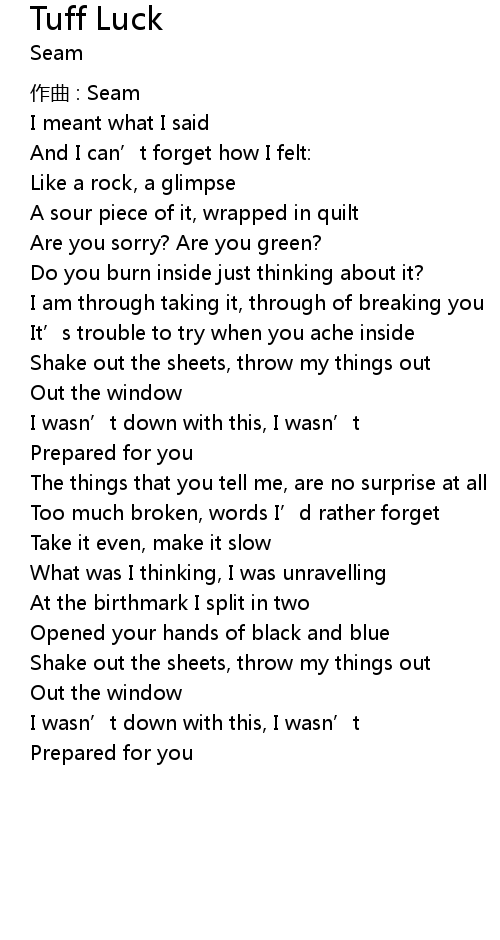 Tuff Luck
Seam

作曲 : Seam
I meant what I said
And I can’t forget how I felt:
Like a rock, a glimpse
A sour piece of it, wrapped in quilt
Are you sorry? Are you green?
Do you burn inside just thinking about it?
I am through taking it, through of breaking you
It’s trouble to try when you ache inside
Shake out the sheets, throw my things out
Out the window
I wasn’t down with this, I wasn’t
Prepared for you
The things that you tell me, are no surprise at all
Too much broken, words I’d rather forget
Take it even, make it slow
What was I thinking, I was unravelling
At the birthmark I split in two
Opened your hands of black and blue
Shake out the sheets, throw my things out
Out the window
I wasn’t down with this, I wasn’t
Prepared for you